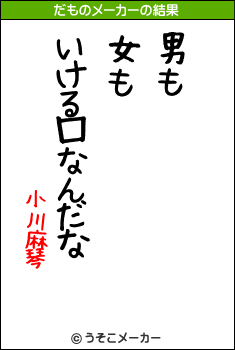 だものメーカーの結果

男も
女も
いける口なんだな

小川麻琴

© うそこメーカー